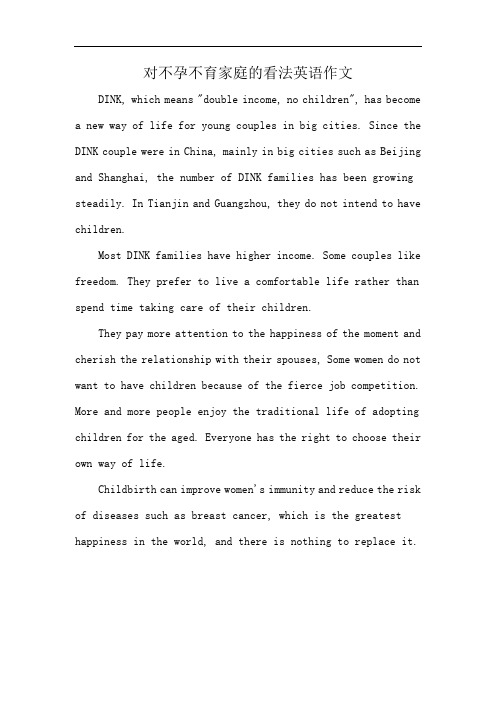 对不孕不育家庭的看法英语作文

DINK, which means "double income, no children", has become a new way of life for young couples in big cities. Since the DINK couple were in China, mainly in big cities such as Beijing and Shanghai, the number of DINK families has been growing steadily. In Tianjin and Guangzhou, they do not intend to have children.

Most DINK families have higher income. Some couples like freedom. They prefer to live a comfortable life rather than spend time taking care of their children.

They pay more attention to the happiness of the moment and cherish the relationship with their spouses, Some women do not want to have children because of the fierce job competition. More and more people enjoy the traditional life of adopting children for the aged. Everyone has the right to choose their own way of life.

Childbirth can improve women's immunity and reduce the risk of diseases such as breast cancer, which is the greatest happiness in the world, and there is nothing to replace it.